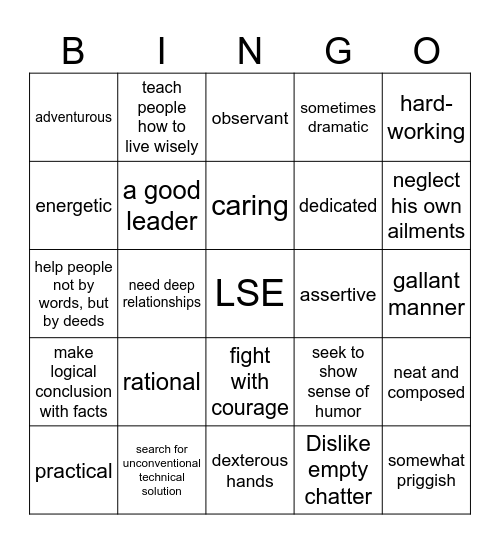 | B | I | N | G | O |
|---|---|---|---|---|
| adventurous | teach people how to live wisely | observant | sometimes dramatic | hard-working |
| energetic | a good leader | caring | dedicated | neglect his own ailments |
| help people not by words, but by deeds | need deep relationships | LSE | assertive | gallant manner |
| make logical conclusion with facts | rational | fight with courage | seek to show sense of humor | neat and composed |
| practical | search for unconventional technical solution | dexterous hands | Dislike empty chatter | somewhat priggish |